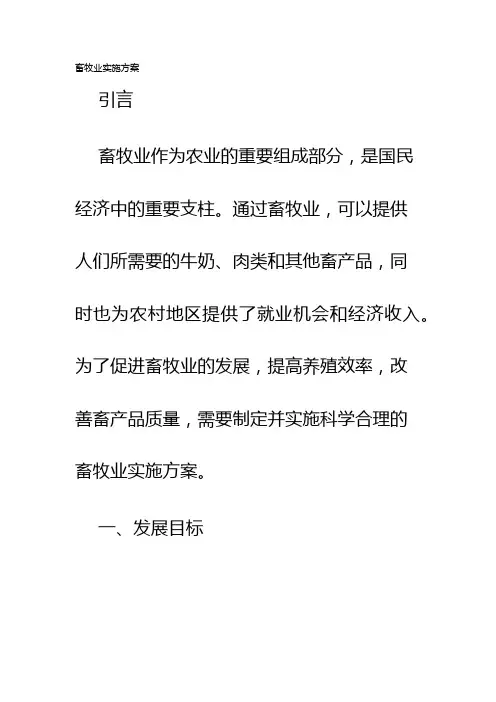 畜牧业实施方案

引言

畜牧业作为农业的重要组成部分，是国民经济中的重要支柱。通过畜牧业，可以提供人们所需要的牛奶、肉类和其他畜产品，同时也为农村地区提供了就业机会和经济收入。为了促进畜牧业的发展，提高养殖效率，改善畜产品质量，需要制定并实施科学合理的畜牧业实施方案。

一、发展目标